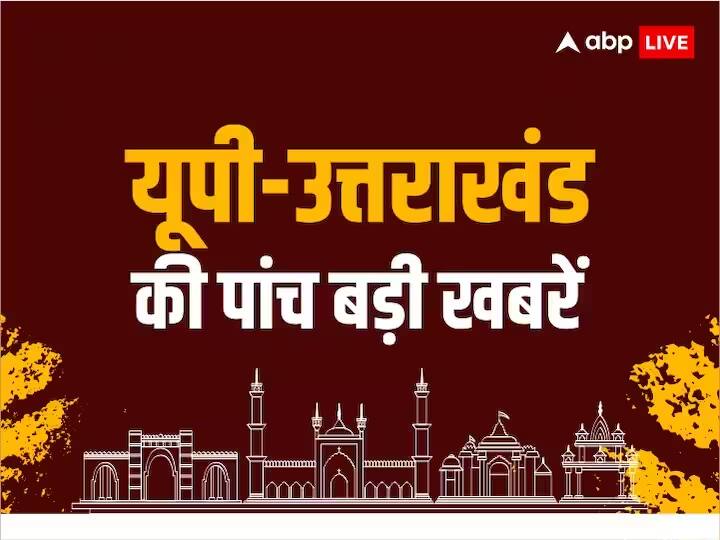 abp LIVE

यूपी-उत्तराखंड की पांच बड़ी खबरें